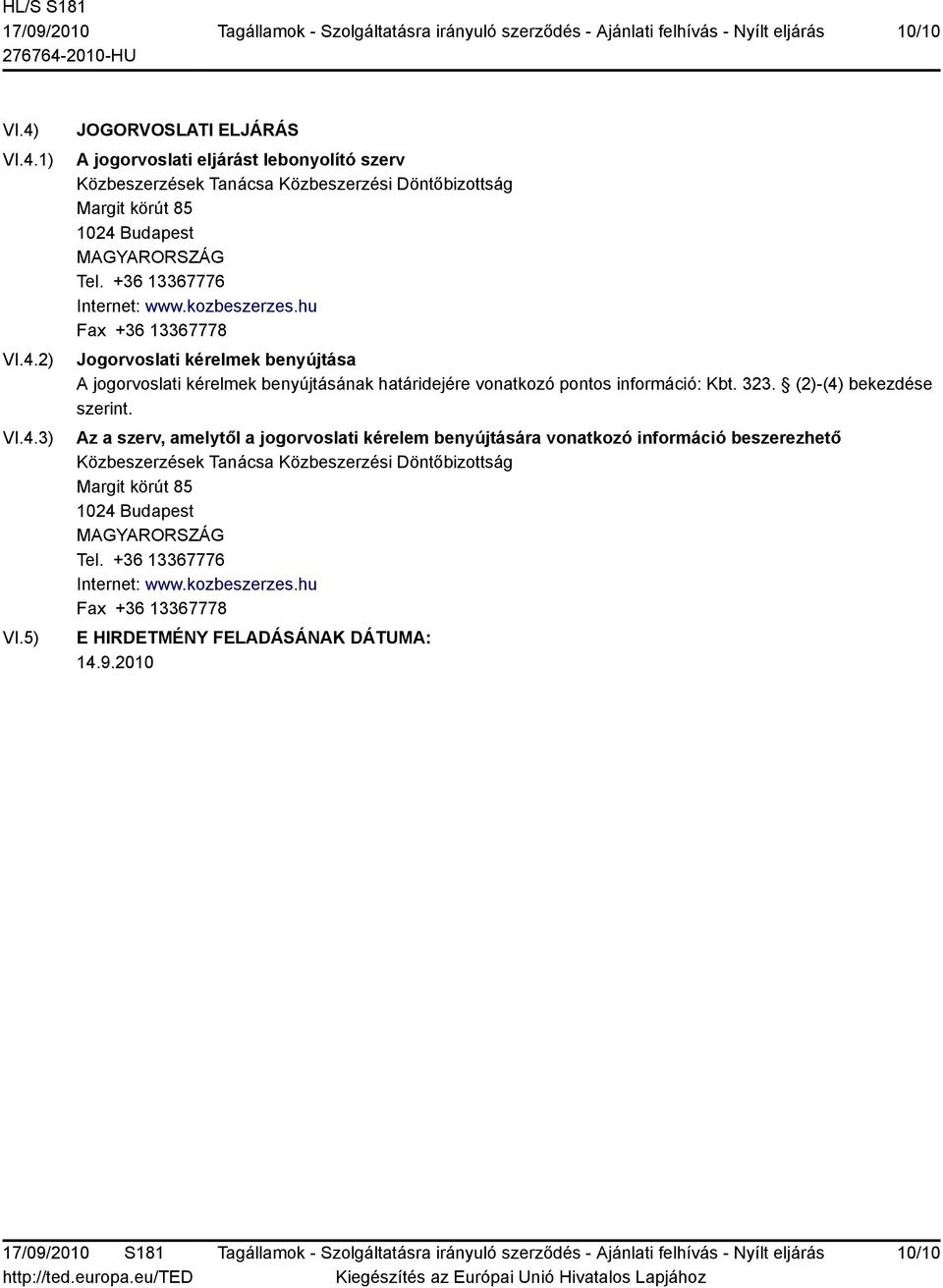 HL/S S181
17/09/2010 Tagállamok - Szolgáltatásra irányuló szerződés - Ajánlati felhívás - Nyílt eljárás 10/10
276764-2010-HU

VI.4) JOGORVOSLATI ELJÁRÁS

VI.4.1) A jogorvoslati eljárást lebonyolító szerv
Közbeszerzések Tanácsa Közbeszerzési Döntőbizottság
Margit körút 85
1024 Budapest
MAGYARORSZÁG
Tel. +36 13367776
Internet: www.kozbeszerzes.hu
Fax +36 13367778

VI.4.2) Jogorvoslati kérelmek benyújtása
A jogorvoslati kérelmek benyújtásának határidejére vonatkozó pontos információ: Kbt. 323. § (2)-(4) bekezdése szerint.

VI.4.3) Az a szerv, amelytől a jogorvoslati kérelem benyújtására vonatkozó információ beszerezhető
Közbeszerzések Tanácsa Közbeszerzési Döntőbizottság
Margit körút 85
1024 Budapest
MAGYARORSZÁG
Tel. +36 13367776
Internet: www.kozbeszerzes.hu
Fax +36 13367778

VI.5) E HIRDETMÉNY FELADÁSÁNAK DÁTUMA:
14.9.2010

17/09/2010 S181 Tagállamok - Szolgáltatásra irányuló szerződés - Ajánlati felhívás - Nyílt eljárás 10/10
http://ted.europa.eu/TED Kiegészítés az Európai Unió Hivatalos Lapjához